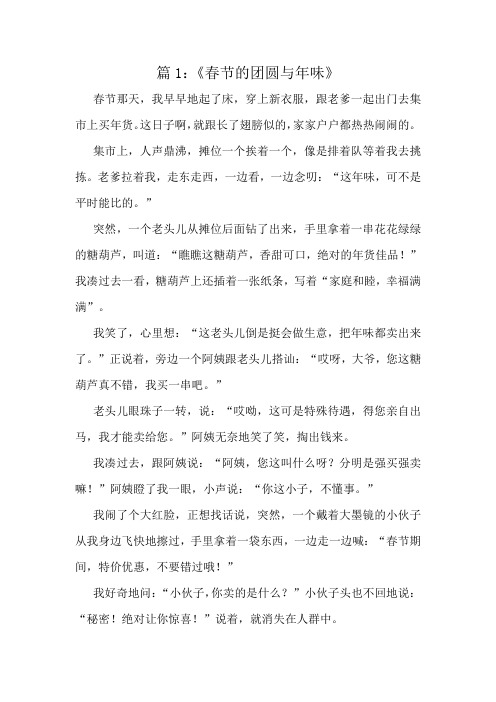 篇 1:《春节的团圆与年味》

春节那天，我早早地起了床，穿上新衣服，跟老爹一起出门去集市上买年货。这日子啊，就跟长了翅膀似的，家家户户都热热闹闹的。

集市上，人声鼎沸，摊位一个挨着一个，像是排着队等着我去挑拣。老爹拉着我，走东走西，一边看，一边念叨：“这年味，可不是平时能比的。”

突然，一个老头儿从摊位后面钻了出来，手里拿着一串花花绿绿的糖葫芦，叫道：“瞧瞧这糖葫芦，香甜可口，绝对的年货佳品！”我凑过去一看，糖葫芦上还插着一张纸条，写着“家庭和睦，幸福满满”。

我笑了，心里想：“这老头儿倒是挺会做生意，把年味都卖出来了。”正说着，旁边一个阿姨跟老头儿搭讪：“哎呀，大爷，您这糖葫芦真不错，我买一串吧。”

老头儿眼珠子一转，说：“哎呦，这可是特殊待遇，得您亲自出马，我才能卖给您。”阿姨无奈地笑了笑，掏出钱来。

我凑过去，跟阿姨说：“阿姨，您这叫什么呀？分明是强买强卖嘛！”阿姨瞪了我一眼，小声说：“你这小子，不懂事。”

我闹了个大红脸，正想找话说，突然，一个戴着大墨镜的小伙子从我身边飞快地擦过，手里拿着一袋东西，一边走一边喊：“春节期间，特价优惠，不要错过哦！”

我好奇地问：“小伙子，你卖的是什么？”小伙子头也不回地说：“秘密！绝对让你惊喜！”说着，就消失在人群中。